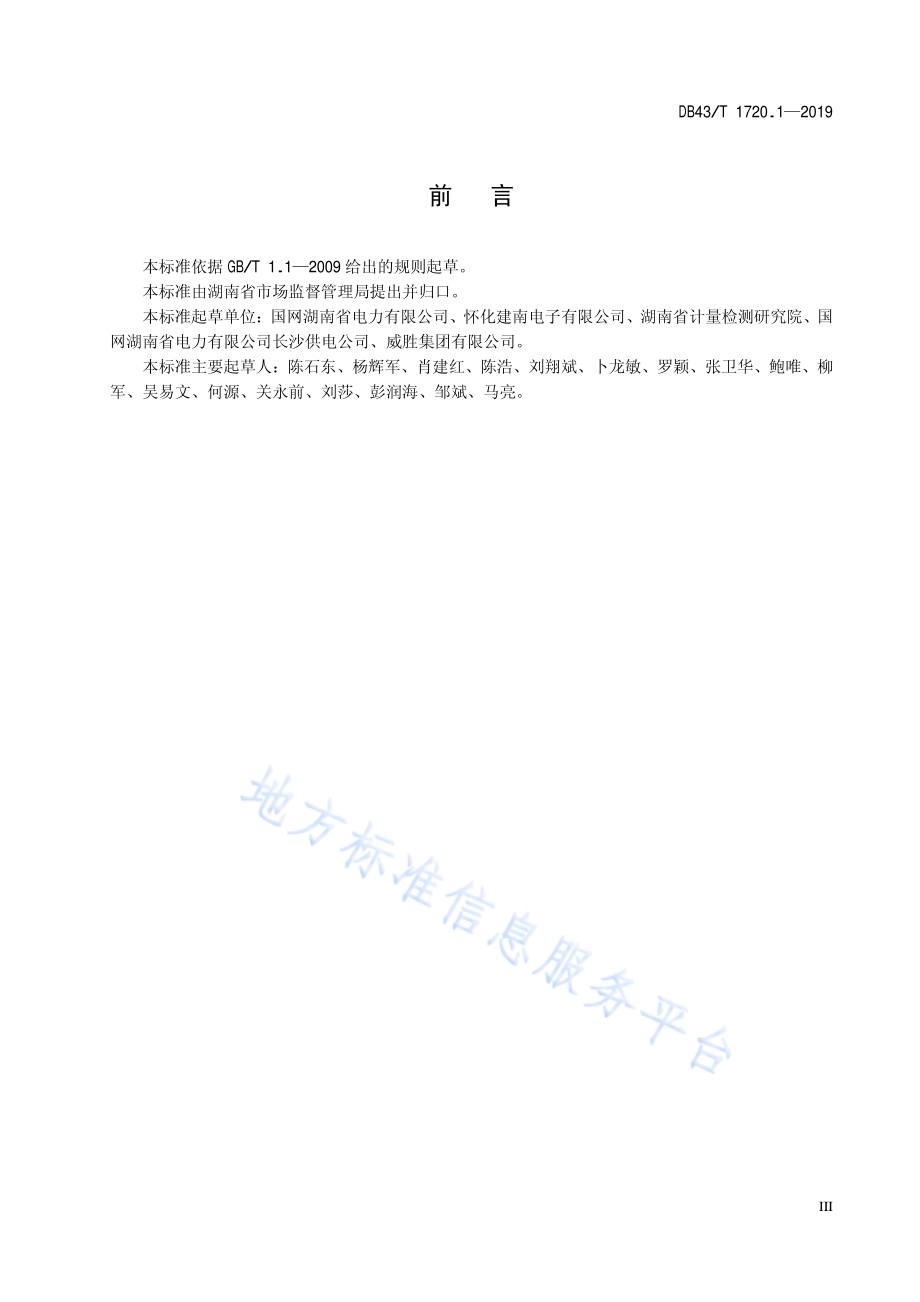 DB43/T 1720.1—2019

前　言

本标准依据 GB/T 1.1—2009 给出的规则起草。

本标准由湖南省市场监督管理局提出并归口。

本标准起草单位：国网湖南省电力有限公司、怀化建南电子有限公司、湖南省计量检测研究院、国网湖南省电力有限公司长沙供电公司、威胜集团有限公司。

本标准主要起草人：陈石东、杨辉军、肖建红、陈浩、刘翔斌、卜龙敏、罗颖、张卫华、鲍唯、柳军、吴易文、何源、关永前、刘莎、彭润海、邹斌、马亮。

地方标准信息服务平台

III